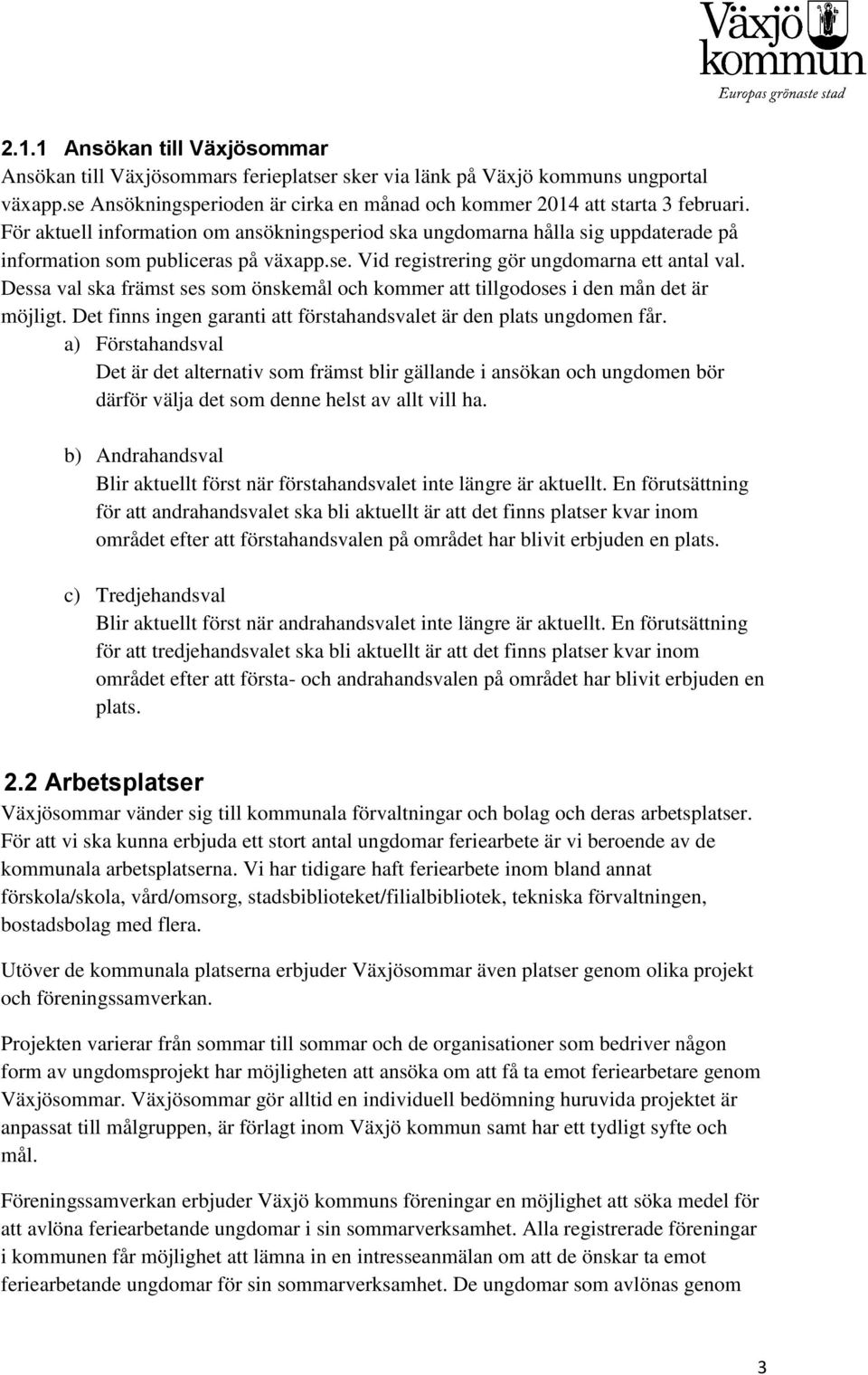 Växjö kommun
Europas grönaste stad

2.1.1 Ansökan till Växjösommar
Ansökan till Växjösommars ferieplatser sker via länk på Växjö kommuns ungportal växapp.se Ansökningsperioden är cirka en månad och kommer 2014 att starta 3 februari. För aktuell information om ansökningsperiod ska ungdomarna hålla sig uppdaterade på information som publiceras på växapp.se. Vid registrering gör ungdomarna ett antal val. Dessa val ska främst ses som önskemål och kommer att tillgodoses i den mån det är möjligt. Det finns ingen garanti att förstahandsvalet är den plats ungdomen får.

a) Förstahandsval
Det är det alternativ som främst blir gällande i ansökan och ungdomen bör därför välja det som denne helst av allt vill ha.

b) Andrahandsval
Blir aktuellt först när förstahandsvalet inte längre är aktuellt. En förutsättning för att andrahandsvalet ska bli aktuellt är att det finns platser kvar inom området efter att förstahandsvalen på området har blivit erbjuden en plats.

c) Tredjehandsval
Blir aktuellt först när andrahandsvalet inte längre är aktuellt. En förutsättning för att tredjehandsvalet ska bli aktuellt är att det finns platser kvar inom området efter att första- och andrahandsvalen på området har blivit erbjuden en plats.

2.2 Arbetsplatser
Växjösommar vänder sig till kommunala förvaltningar och bolag och deras arbetsplatser. För att vi ska kunna erbjuda ett stort antal ungdomar feriearbete är vi beroende av de kommunala arbetsplatserna. Vi har tidigare haft feriearbete inom bland annat förskola/skola, vård/omsorg, stadsbiblioteket/filialbibliotek, tekniska förvaltningen, bostadsbolag med flera.

Utöver de kommunala platserna erbjuder Växjösommar även platser genom olika projekt och föreningssamverkan.

Projekten varierar från sommar till sommar och de organisationer som bedriver någon form av ungdomsprojekt har möjligheten att ansöka om att få ta emot feriearbetare genom Växjösommar. Växjösommar gör alltid en individuell bedömning huruvida projektet är anpassat till målgruppen, är förlagt inom Växjö kommun samt har ett tydligt syfte och mål.

Föreningssamverkan erbjuder Växjö kommuns föreningar en möjlighet att söka medel för att avlöna feriearbetande ungdomar i sin sommarverksamhet. Alla registrerade föreningar i kommunen får möjlighet att lämna in en intresseanmälan om att de önskar ta emot feriearbetande ungdomar för sin sommarverksamhet. De ungdomar som avlönas genom

3